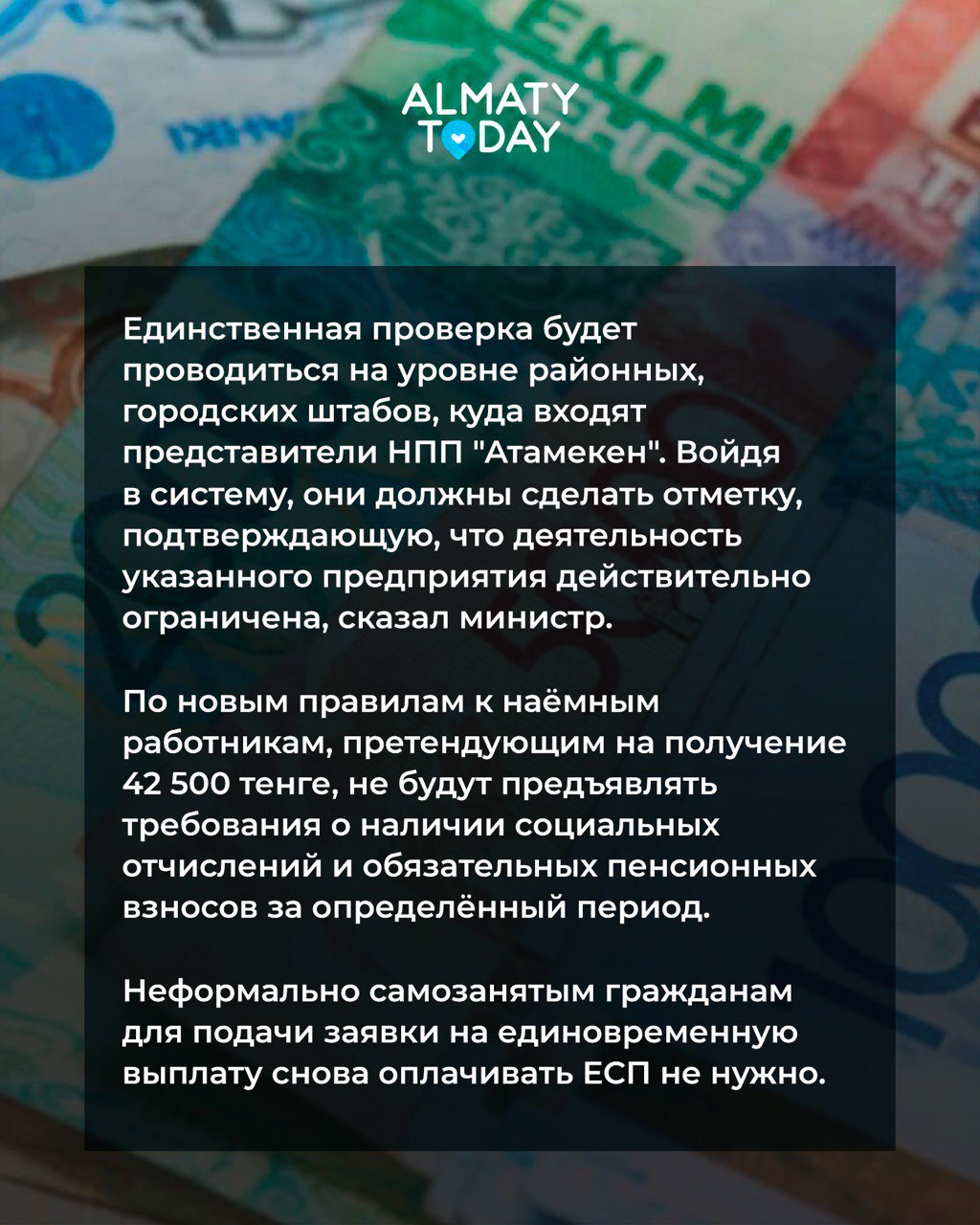 ALMATY TODAY

Единственная проверка будет проводиться на уровне районных, городских штабов, куда входят представители НПП "Атамекен". Войдя в систему, они должны сделать отметку, подтверждающую, что деятельность указанного предприятия действительно ограничена, сказал министр.

По новым правилам к наёмным работникам, претендующим на получение 42 500 тенге, не будут предъявлять требования о наличии социальных отчислений и обязательных пенсионных взносов за определённый период.

Неформально самозанятым гражданам для подачи заявки на единовременную выплату снова оплачивать ЕСП не нужно.